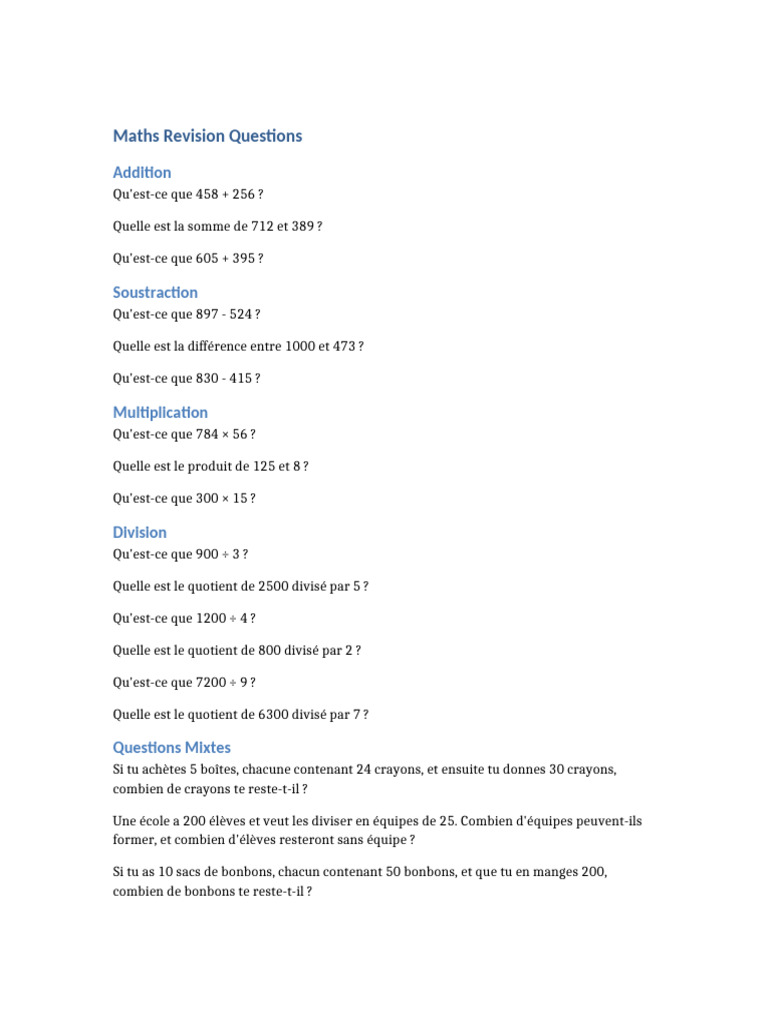 Maths Revision Questions

Addition

Qu'est-ce que 458 + 256 ?

Quelle est la somme de 712 et 389 ?

Qu'est-ce que 605 + 395 ?

Soustraction

Qu'est-ce que 897 - 524 ?

Quelle est la différence entre 1000 et 473 ?

Qu'est-ce que 830 - 415 ?

Multiplication

Qu'est-ce que 784 × 56 ?

Quelle est le produit de 125 et 8 ?

Qu'est-ce que 300 × 15 ?

Division

Qu'est-ce que 900 ÷ 3 ?

Quelle est le quotient de 2500 divisé par 5 ?

Qu'est-ce que 1200 ÷ 4 ?

Quelle est le quotient de 800 divisé par 2 ?

Qu'est-ce que 7200 ÷ 9 ?

Quelle est le quotient de 6300 divisé par 7 ?

Questions Mixtes

Si tu achètes 5 boîtes, chacune contenant 24 crayons, et ensuite tu donnes 30 crayons, combien de crayons te reste-t-il ?

Une école a 200 élèves et veut les diviser en équipes de 25. Combien d'équipes peuvent-ils former, et combien d'élèves resteront sans équipe ?

Si tu as 10 sacs de bonbons, chacun contenant 50 bonbons, et que tu en manges 200, combien de bonbons te reste-t-il ?